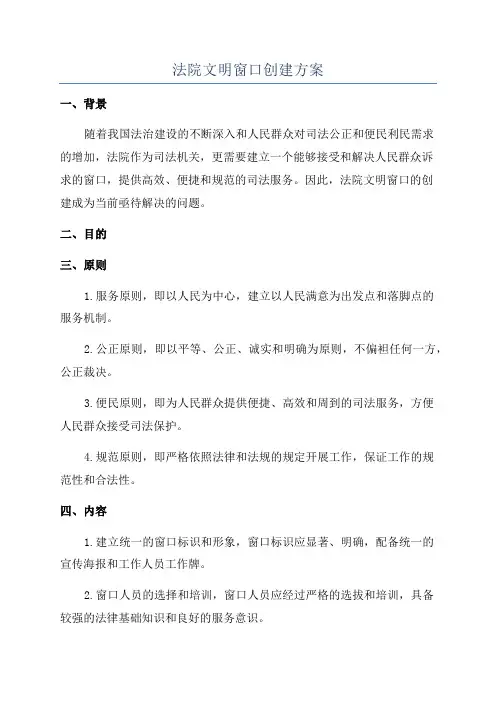 法院文明窗口创建方案

一、背景

随着我国法治建设的不断深入和人民群众对司法公正和便民利民需求的增加，法院作为司法机关，更需要建立一个能够接受和解决人民群众诉求的窗口，提供高效、便捷和规范的司法服务。因此，法院文明窗口的创建成为当前亟待解决的问题。

二、目的

三、原则

1.服务原则，即以人民为中心，建立以人民满意为出发点和落脚点的服务机制。

2.公正原则，即以平等、公正、诚实和明确为原则，不偏袒任何一方，公正裁决。

3.便民原则，即为人民群众提供便捷、高效和周到的司法服务，方便人民群众接受司法保护。

4.规范原则，即严格依照法律和法规的规定开展工作，保证工作的规范性和合法性。

四、内容

1.建立统一的窗口标识和形象，窗口标识应显著、明确，配备统一的宣传海报和工作人员工作牌。

2.窗口人员的选择和培训，窗口人员应经过严格的选拔和培训，具备较强的法律基础知识和良好的服务意识。